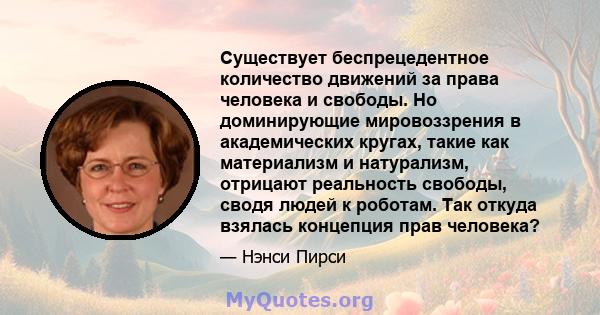 Существует беспрецедентное количество движений за права человека и свободы. Но доминирующие мировоззрения в академических кругах, такие как материализм и натурализм, отрицают реальность свободы, сводя людей к роботам. Так откуда взялась концепция прав человека?

— Нэнси Пирси

MyQuotes.org